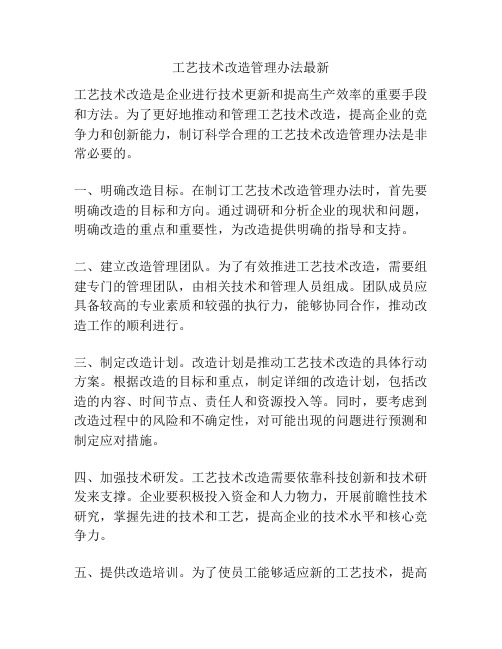 工艺技术改造管理办法最新

工艺技术改造是企业进行技术更新和提高生产效率的重要手段和方法。为了更好地推动和管理工艺技术改造，提高企业的竞争力和创新能力，制订科学合理的工艺技术改造管理办法是非常必要的。

一、明确改造目标。在制订工艺技术改造管理办法时，首先要明确改造的目标和方向。通过调研和分析企业的现状和问题，明确改造的重点和重要性，为改造提供明确的指导和支持。

二、建立改造管理团队。为了有效推进工艺技术改造，需要组建专门的管理团队，由相关技术和管理人员组成。团队成员应具备较高的专业素质和较强的执行力，能够协同合作，推动改造工作的顺利进行。

三、制定改造计划。改造计划是推动工艺技术改造的具体行动方案。根据改造的目标和重点，制定详细的改造计划，包括改造的内容、时间节点、责任人和资源投入等。同时，要考虑到改造过程中的风险和不确定性，对可能出现的问题进行预测和制定应对措施。

四、加强技术研发。工艺技术改造需要依靠科技创新和技术研发来支撑。企业要积极投入资金和人力物力，开展前瞻性技术研究，掌握先进的技术和工艺，提高企业的技术水平和核心竞争力。

五、提供改造培训。为了使员工能够适应新的工艺技术，提高